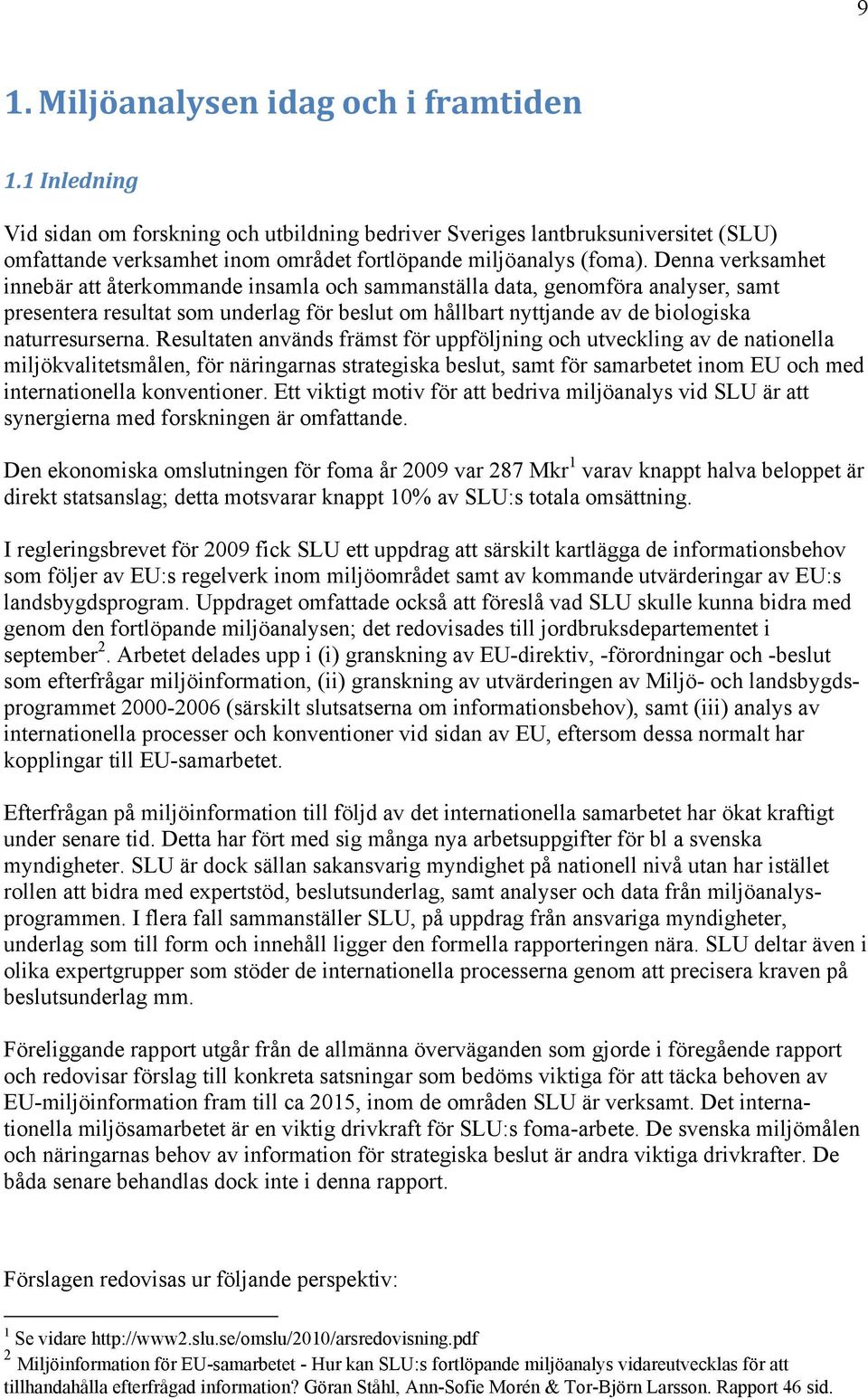 9

1. Miljöanalysen idag och i framtiden

1.1 Inledning

Vid sidan om forskning och utbildning bedriver Sveriges lantbruksuniversitet (SLU) omfattande verksamhet inom området fortlöpande miljöanalys (foma). Denna verksamhet innebär att återkommande insamla och sammanställa data, genomföra analyser, samt presentera resultat som underlag för beslut om hållbart nyttjande av de biologiska naturresurserna. Resultaten används främst för uppföljning och utveckling av de nationella miljökvalitetsmålen, för näringarnas strategiska beslut, samt för samarbetet inom EU och med internationella konventioner. Ett viktigt motiv för att bedriva miljöanalys vid SLU är att synergierna med forskningen är omfattande.

Den ekonomiska omslutningen för foma år 2009 var 287 Mkr$^1$ varav knappt halva beloppet är direkt statsanslag; detta motsvarar knappt 10% av SLU:s totala omsättning.

I regleringsbrevet för 2009 fick SLU ett uppdrag att särskilt kartlägga de informationsbehov som följer av EU:s regelverk inom miljöområdet samt av kommande utvärderingar av EU:s landsbygdsprogram. Uppdraget omfattade också att föreslå vad SLU skulle kunna bidra med genom den fortlöpande miljöanalysen; det redovisades till jordbruksdepartementet i september$^2$. Arbetet delades upp i (i) granskning av EU-direktiv, -förordningar och -beslut som efterfrågar miljöinformation, (ii) granskning av utvärderingen av Miljö- och landsbygdsprogrammet 2000-2006 (särskilt slutsatserna om informationsbehov), samt (iii) analys av internationella processer och konventioner vid sidan av EU, eftersom dessa normalt har kopplingar till EU-samarbetet.

Efterfrågan på miljöinformation till följd av det internationella samarbetet har ökat kraftigt under senare tid. Detta har fört med sig många nya arbetsuppgifter för bl a svenska myndigheter. SLU är dock sällan sakansvarig myndighet på nationell nivå utan har istället rollen att bidra med expertstöd, beslutsunderlag, samt analyser och data från miljöanalysprogrammen. I flera fall sammanställer SLU, på uppdrag från ansvariga myndigheter, underlag som till form och innehåll ligger den formella rapporteringen nära. SLU deltar även i olika expertgrupper som stöder de internationella processerna genom att precisera kraven på beslutsunderlag mm.

Föreliggande rapport utgår från de allmänna överväganden som gjorde i föregående rapport och redovisar förslag till konkreta satsningar som bedöms viktiga för att täcka behoven av EU-miljöinformation fram till ca 2015, inom de områden SLU är verksamt. Det internationella miljösamarbetet är en viktig drivkraft för SLU:s foma-arbete. De svenska miljömålen och näringarnas behov av information för strategiska beslut är andra viktiga drivkrafter. De båda senare behandlas dock inte i denna rapport.

Förslagen redovisas ur följande perspektiv:

$^1$ Se vidare http://www2.slu.se/omslu/2010/arsredovisning.pdf
$^2$ Miljöinformation för EU-samarbetet - Hur kan SLU:s fortlöpande miljöanalys vidareutvecklas för att tillhandahålla efterfrågad information? Göran Ståhl, Ann-Sofie Morén & Tor-Björn Larsson. Rapport 46 sid.